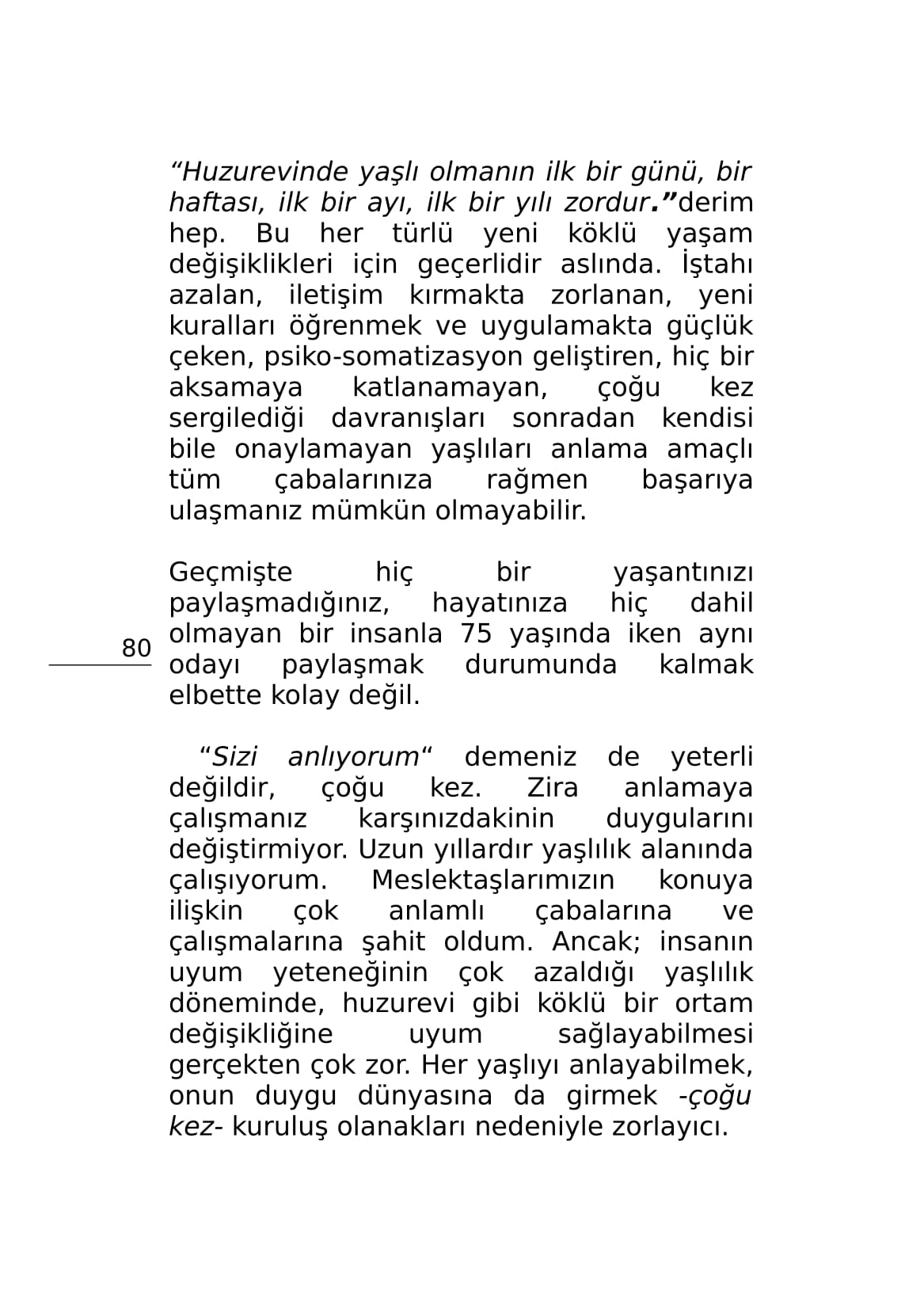 “Huzurevinde yaşlı olmanın ilk bir günü, bir haftası, ilk bir ayı, ilk bir yılı zordur.”derim hep. Bu her türlü yeni köklü yaşam değişiklikleri için geçerlidir aslında. İştahı azalan, iletişim kırmakta zorlanan, yeni kuralları öğrenmek ve uygulamakta güçlük çeken, psiko-somatizasyon geliştiren, hiç bir aksamaya katlanamayan, çoğu kez sergilediği davranışları sonradan kendisi bile onaylamayan yaşlıları anlama amaçlı tüm çabalarınıza rağmen başarıya ulaşmanız mümkün olmayabilir.

Geçmişte hiç bir yaşantınızı paylaşmadığınız, hayatınıza hiç dahil olmayan bir insanla 75 yaşında iken aynı odayı paylaşmak durumunda kalmak elbette kolay değil.

80

“Sizi anlıyorum“ demeniz de yeterli değildir, çoğu kez. Zira anlamaya çalışmanız karşınızdakinin duygularını değiştirmiyor. Uzun yıllardır yaşlılık alanında çalışıyorum. Meslektaşlarımızın konuya ilişkin çok anlamlı çabalarına ve çalışmalarına şahit oldum. Ancak; insanın uyum yeteneğinin çok azaldığı yaşlılık döneminde, huzurevi gibi köklü bir ortam değişikliğine uyum sağlayabilmesi gerçekten çok zor. Her yaşlıyı anlayabilmek, onun duygu dünyasına da girmek -çoğu kez- kuruluş olanakları nedeniyle zorlayıcı.